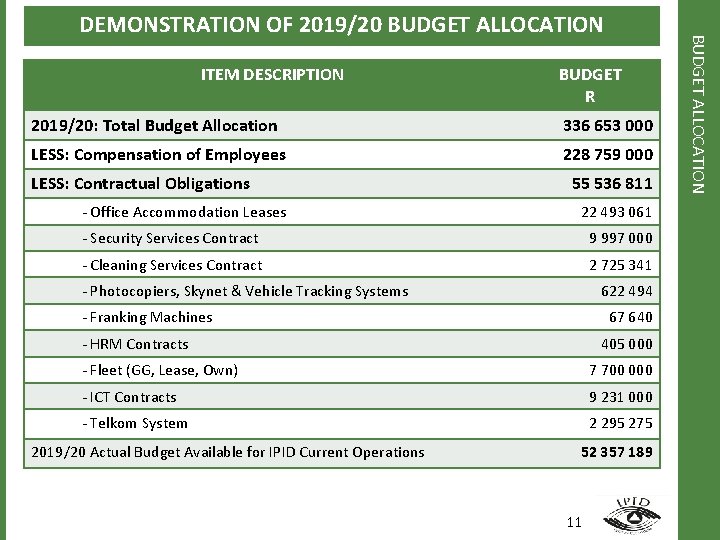 DEMONSTRATION OF 2019/20 BUDGET ALLOCATION

| ITEM DESCRIPTION | BUDGET R |
|---|---|
| 2019/20: Total Budget Allocation | 336 653 000 |
| LESS: Compensation of Employees | 228 759 000 |
| LESS: Contractual Obligations | 55 536 811 |
| - Office Accommodation Leases | 22 493 061 |
| - Security Services Contract | 9 997 000 |
| - Cleaning Services Contract | 2 725 341 |
| - Photocopiers, Skynet & Vehicle Tracking Systems | 622 494 |
| - Franking Machines | 67 640 |
| - HRM Contracts | 405 000 |
| - Fleet (GG, Lease, Own) | 7 700 000 |
| - ICT Contracts | 9 231 000 |
| - Telkom System | 2 295 275 |
| 2019/20 Actual Budget Available for IPID Current Operations | 52 357 189 |

BUDGET ALLOCATION

11

IPID